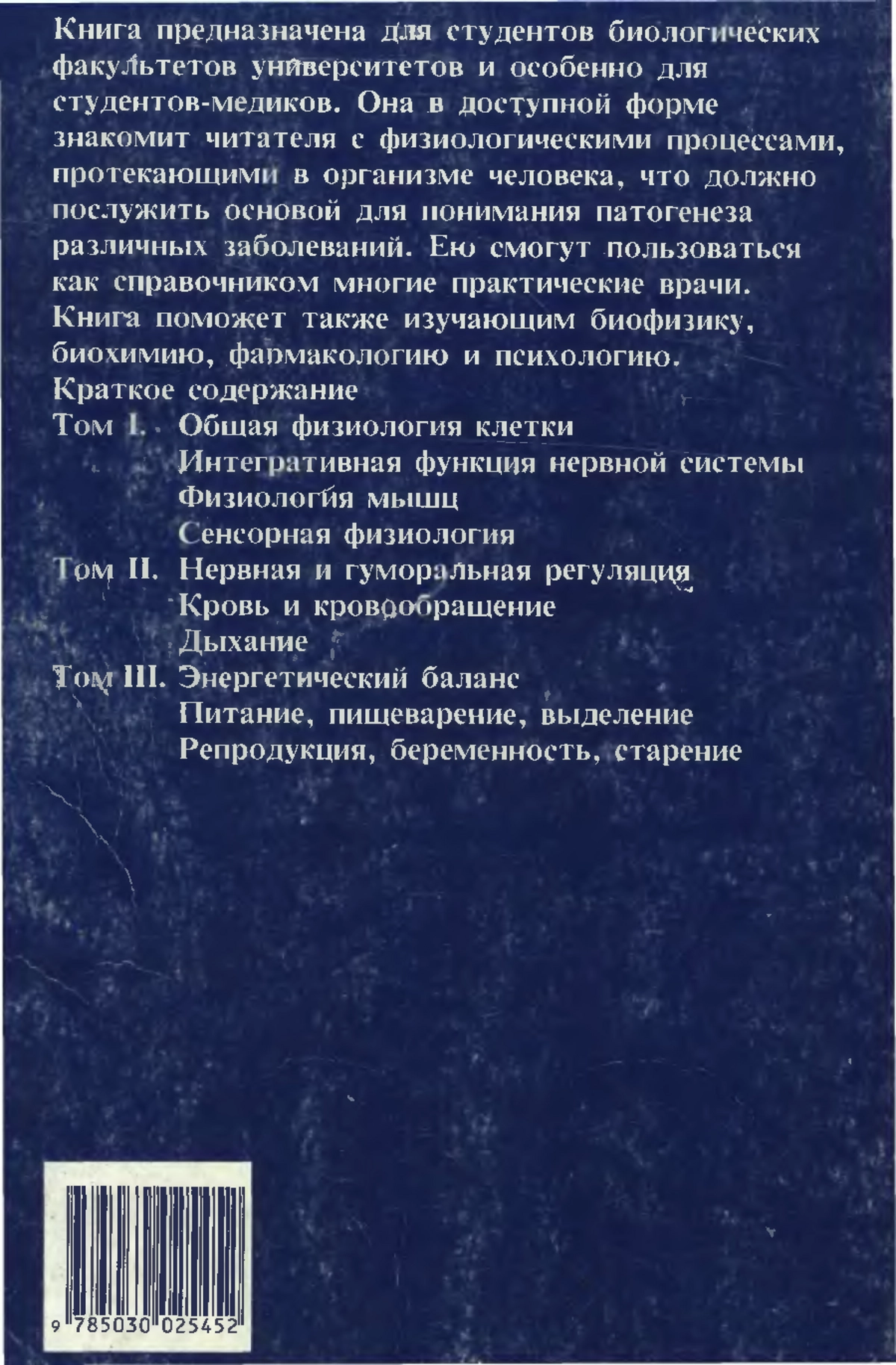 Книга предназначена для студентов биологических факультетов университетов и особенно для студентов-медиков. Она в доступной форме знакомит читателя с физиологическими процессами, протекающими в организме человека, что должно послужить основой для понимания патогенеза различных заболеваний. Ею смогут пользоваться как справочником многие практические врачи. Книга поможет также изучающим биофизику, биохимию, фармакологию и психологию.

Краткое содержание

Том I. Общая физиология клетки
Интегративная функция нервной системы
Физиология мышц
Сенсорная физиология

Том II. Нервная и гуморальная регуляция
Кровь и кровообращение
Дыхание

Том III. Энергетический баланс
Питание, пищеварение, выделение
Репродукция, беременность, старение

9 785030 025452